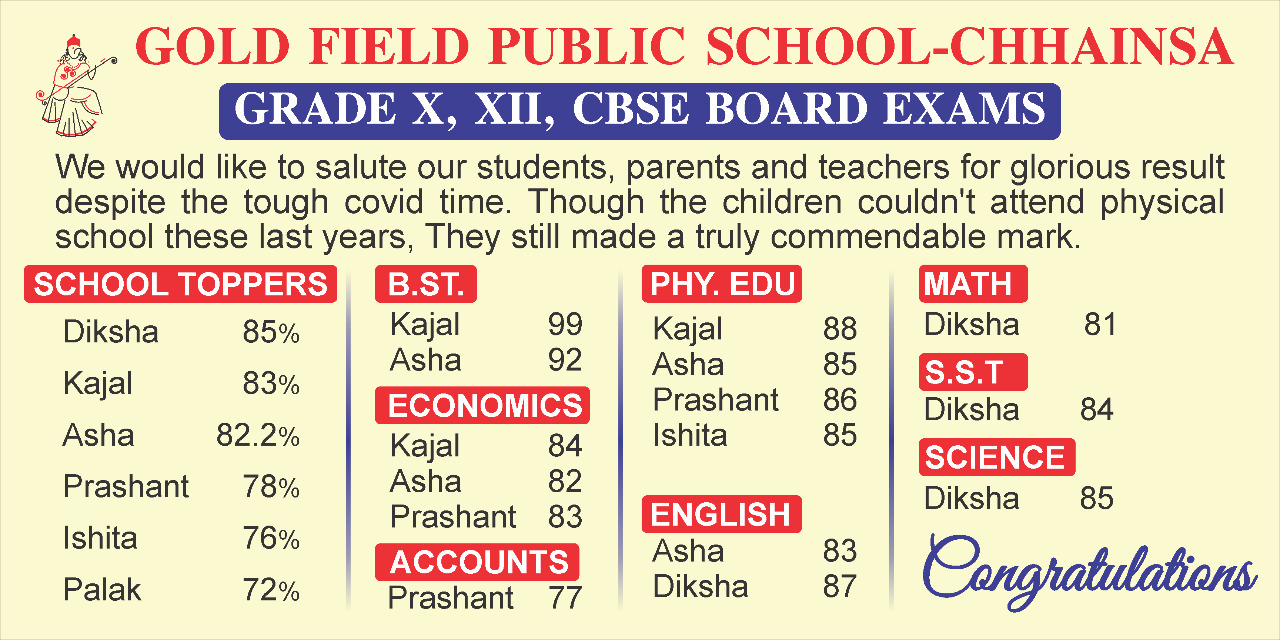 GOLD FIELD PUBLIC SCHOOL-CHHAINSA

GRADE X, XII, CBSE BOARD EXAMS

We would like to salute our students, parents and teachers for glorious result despite the tough covid time. Though the children couldn't attend physical school these last years, They still made a truly commendable mark.

SCHOOL TOPPERS
Diksha 85%
Kajal 83%
Asha 82.2%
Prashant 78%
Ishita 76%
Palak 72%

B.ST.
Kajal 99
Asha 92

ECONOMICS
Kajal 84
Asha 82
Prashant 83

ACCOUNTS
Prashant 77

PHY. EDU
Kajal 88
Asha 85
Prashant 86
Ishita 85

ENGLISH
Asha 83
Diksha 87

MATH
Diksha 81

S.S.T
Diksha 84

SCIENCE
Diksha 85

Congratulations